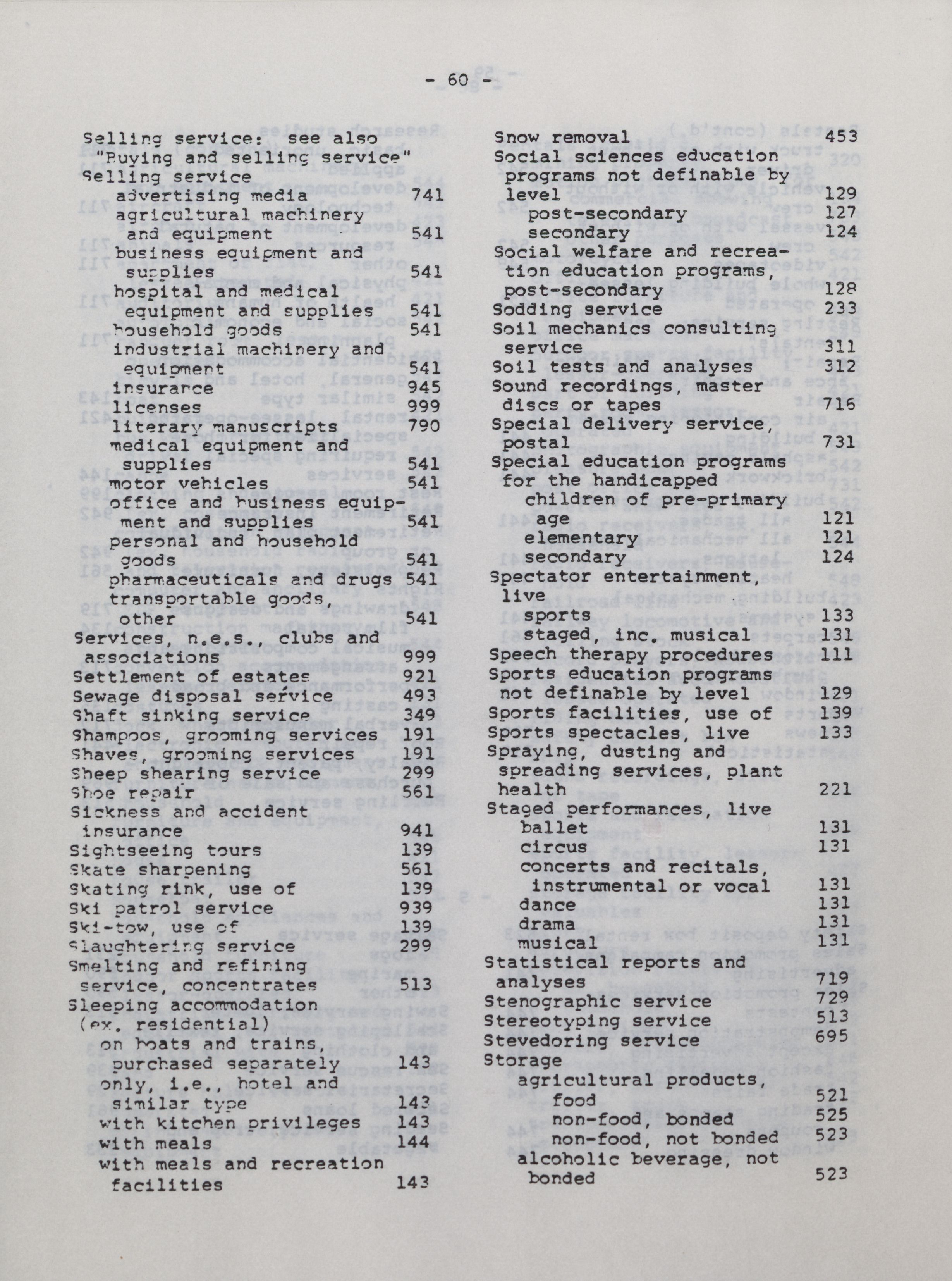 - 60 -

Selling service: see also "Buying and selling service"
Selling service
advertising media 741
agricultural machinery and equipment 541
business equipment and supplies 541
hospital and medical equipment and supplies 541
household goods 541
industrial machinery and equipment 541
insurance 945
licenses 999
literary manuscripts 790
medical equipment and supplies 541
motor vehicles 541
office and business equipment and supplies 541
personal and household goods 541
pharmaceuticals and drugs 541
transportable goods, other 541
Services, n.e.s., clubs and associations 999
Settlement of estates 921
Sewage disposal service 493
Shaft sinking service 349
Shampoos, grooming services 191
Shaves, grooming services 191
Sheep shearing service 299
Shoe repair 561
Sickness and accident insurance 941
Sightseeing tours 139
Skate sharpening 561
Skating rink, use of 139
Ski patrol service 939
Ski-tow, use of 139
Slaughtering service 299
Smelting and refining service, concentrates 513
Sleeping accommodation (ex. residential)
on boats and trains, purchased separately 143
only, i.e., hotel and similar type 143
with kitchen privileges 143
with meals 144
with meals and recreation facilities 143

Snow removal 453
Social sciences education programs not definable by level 129
post-secondary 127
secondary 124
Social welfare and recreation education programs, post-secondary 128
Sodding service 233
Soil mechanics consulting service 311
Soil tests and analyses 312
Sound recordings, master discs or tapes 716
Special delivery service, postal 731
Special education programs for the handicapped
children of pre-primary age 121
elementary 121
secondary 124
Spectator entertainment, live
sports 133
staged, inc. musical 131
Speech therapy procedures 111
Sports education programs not definable by level 129
Sports facilities, use of 139
Sports spectacles, live 133
Spraying, dusting and spreading services, plant health 221
Staged performances, live
ballet 131
circus 131
concerts and recitals, instrumental or vocal 131
dance 131
drama 131
musical 131
Statistical reports and analyses 719
Stenographic service 729
Stereotyping service 513
Stevedoring service 695
Storage
agricultural products, food 521
non-food, bonded 525
non-food, not bonded 523
alcoholic beverage, not bonded 523